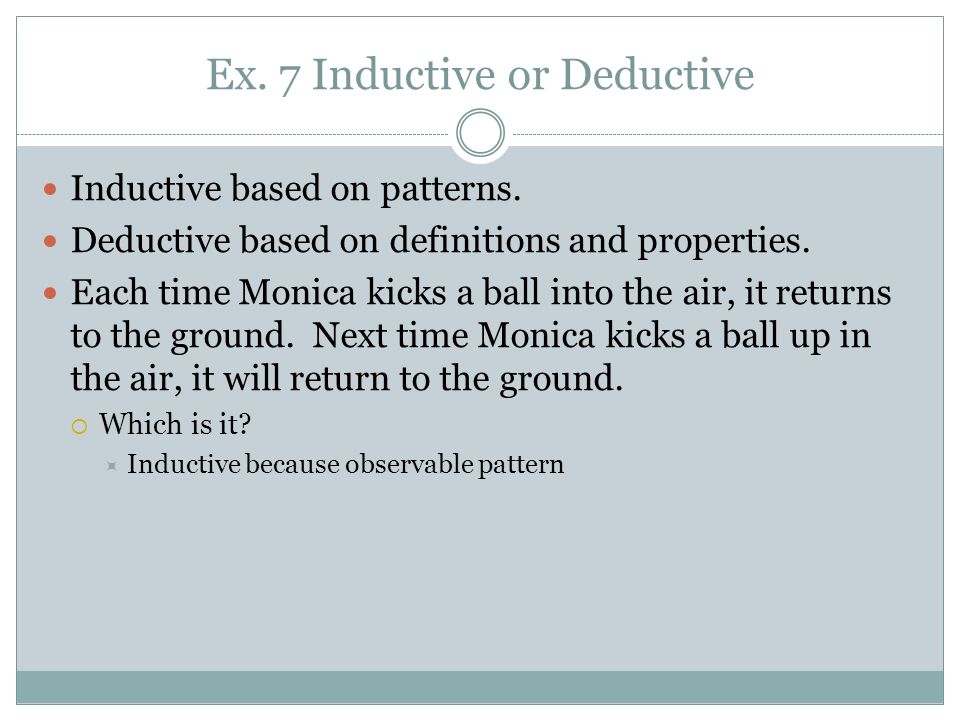 Ex. 7 Inductive or Deductive

Inductive based on patterns.

Deductive based on definitions and properties.

Each time Monica kicks a ball into the air, it returns to the ground. Next time Monica kicks a ball up in the air, it will return to the ground.

Which is it?

Inductive because observable pattern